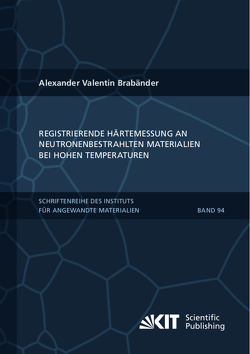 Alexander Valentin Brabänder

REGISTRIERENDE HÄRTEMESSUNG AN NEUTRONENBESTRAHLTEN MATERIALIEN BEI HOHEN TEMPERATUREN

SCHRIFTENREIHE DES INSTITUTS FÜR ANGEWANDTE MATERIALIEN

BAND 94

KIT Scientific Publishing